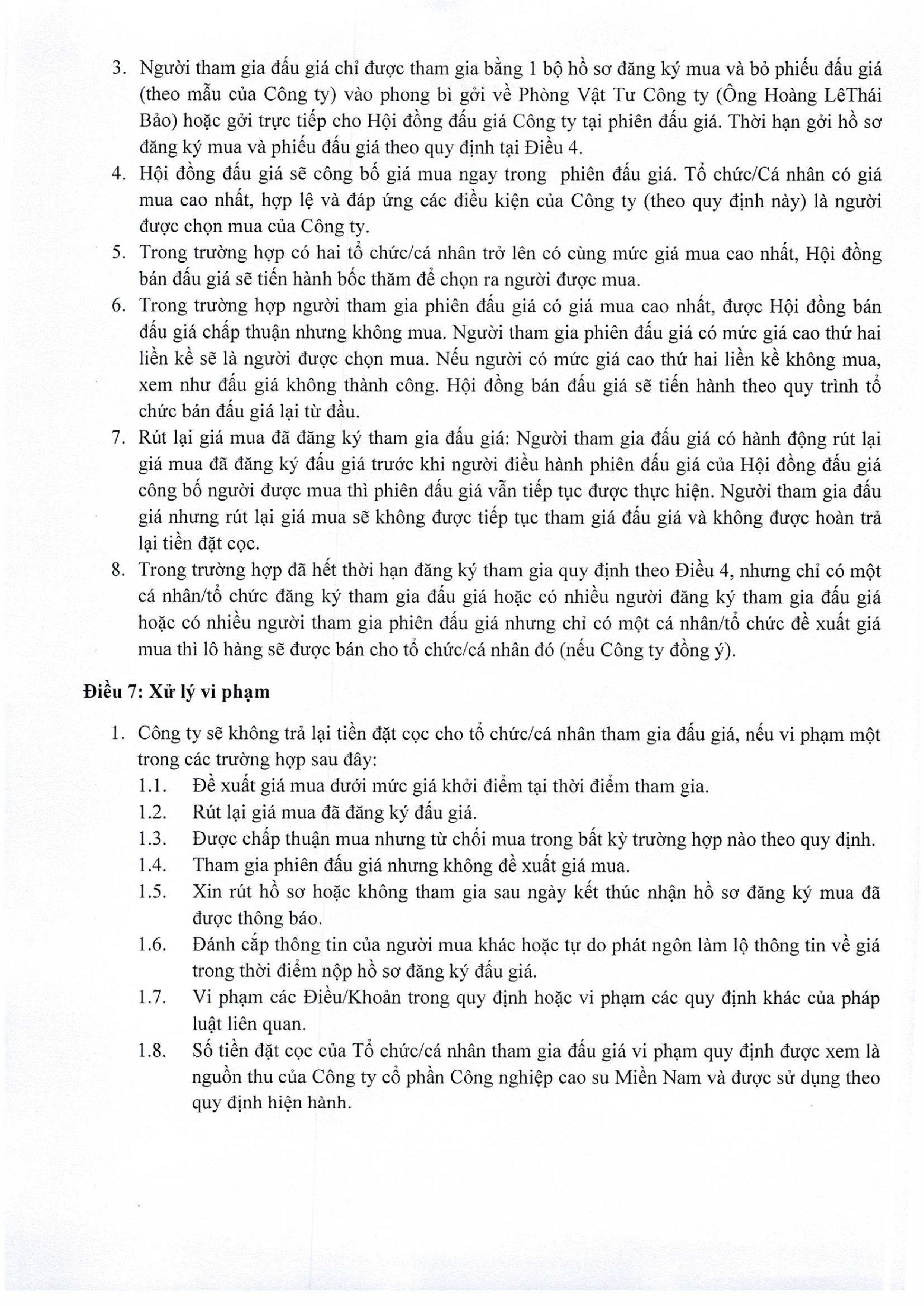 3. Người tham gia đấu giá chỉ được tham gia bằng 1 bộ hồ sơ đăng ký mua và bỏ phiếu đấu giá (theo mẫu của Công ty) vào phong bì gởi về Phòng Vật Tư Công ty (Ông Hoàng LêThái Bảo) hoặc gởi trực tiếp cho Hội đồng đấu giá Công ty tại phiên đấu giá. Thời hạn gởi hồ sơ đăng ký mua và phiếu đấu giá theo quy định tại Điều 4.
4. Hội đồng đấu giá sẽ công bố giá mua ngay trong phiên đấu giá. Tổ chức/Cá nhân có giá mua cao nhất, hợp lệ và đáp ứng các điều kiện của Công ty (theo quy định này) là người được chọn mua của Công ty.
5. Trong trường hợp có hai tổ chức/cá nhân trở lên có cùng mức giá mua cao nhất, Hội đồng bán đấu giá sẽ tiến hành bốc thăm để chọn ra người được mua.
6. Trong trường hợp người tham gia phiên đấu giá có giá mua cao nhất, được Hội đồng bán đấu giá chấp thuận nhưng không mua. Người tham gia phiên đấu giá có mức giá cao thứ hai liền kề sẽ là người được chọn mua. Nếu người có mức giá cao thứ hai liền kề không mua, xem như đấu giá không thành công. Hội đồng bán đấu giá sẽ tiến hành theo quy trình tổ chức bán đấu giá lại từ đầu.
7. Rút lại giá mua đã đăng ký tham gia đấu giá: Người tham gia đấu giá có hành động rút lại giá mua đã đăng ký đấu giá trước khi người điều hành phiên đấu giá của Hội đồng đấu giá công bố người được mua thì phiên đấu giá vẫn tiếp tục được thực hiện. Người tham gia đấu giá nhưng rút lại giá mua sẽ không được tiếp tục tham giá đấu giá và không được hoàn trả lại tiền đặt cọc.
8. Trong trường hợp đã hết thời hạn đăng ký tham gia quy định theo Điều 4, nhưng chỉ có một cá nhân/tổ chức đăng ký tham gia đấu giá hoặc có nhiều người đăng ký tham gia đấu giá hoặc có nhiều người tham gia phiên đấu giá nhưng chỉ có một cá nhân/tổ chức đề xuất giá mua thì lô hàng sẽ được bán cho tổ chức/cá nhân đó (nếu Công ty đồng ý).

Điều 7: Xử lý vi phạm

1. Công ty sẽ không trả lại tiền đặt cọc cho tổ chức/cá nhân tham gia đấu giá, nếu vi phạm một trong các trường hợp sau đây:
1.1. Đề xuất giá mua dưới mức giá khởi điểm tại thời điểm tham gia.
1.2. Rút lại giá mua đã đăng ký đấu giá.
1.3. Được chấp thuận mua nhưng từ chối mua trong bất kỳ trường hợp nào theo quy định.
1.4. Tham gia phiên đấu giá nhưng không đề xuất giá mua.
1.5. Xin rút hồ sơ hoặc không tham gia sau ngày kết thúc nhận hồ sơ đăng ký mua đã được thông báo.
1.6. Đánh cắp thông tin của người mua khác hoặc tự do phát ngôn làm lộ thông tin về giá trong thời điểm nộp hồ sơ đăng ký đấu giá.
1.7. Vi phạm các Điều/Khoản trong quy định hoặc vi phạm các quy định khác của pháp luật liên quan.
1.8. Số tiền đặt cọc của Tổ chức/cá nhân tham gia đấu giá vi phạm quy định được xem là nguồn thu của Công ty cổ phần Công nghiệp cao su Miền Nam và được sử dụng theo quy định hiện hành.